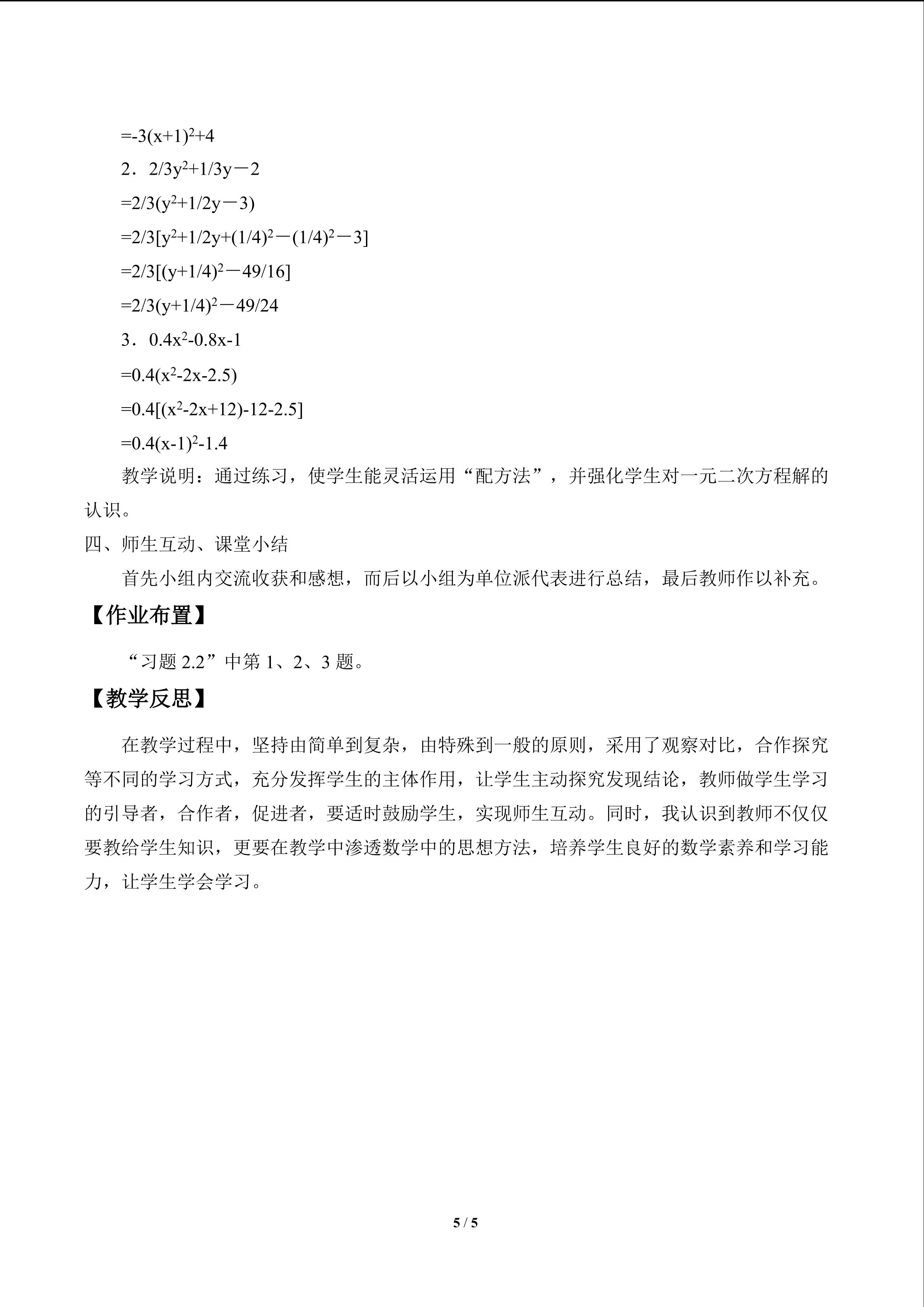 $=-3(x+1)^2+4$

2．$2/3y^2+1/3y-2$

$=2/3(y^2+1/2y-3)$

$=2/3[y^2+1/2y+(1/4)^2-(1/4)^2-3]$

$=2/3[(y+1/4)^2-49/16]$

$=2/3(y+1/4)^2-49/24$

3．$0.4x^2-0.8x-1$

$=0.4(x^2-2x-2.5)$

$=0.4[(x^2-2x+12)-12-2.5]$

$=0.4(x-1)^2-1.4$

教学说明：通过练习，使学生能灵活运用“配方法”，并强化学生对一元二次方程解的认识。

四、师生互动、课堂小结

首先小组内交流收获和感想，而后以小组为单位派代表进行总结，最后教师作以补充。

【作业布置】

“习题2.2”中第1、2、3题。

【教学反思】

在教学过程中，坚持由简单到复杂，由特殊到一般的原则，采用了观察对比，合作探究等不同的学习方式，充分发挥学生的主体作用，让学生主动探究发现结论，教师做学生学习的引导者，合作者，促进者，要适时鼓励学生，实现师生互动。同时，我认识到教师不仅仅要教给学生知识，更要在教学中渗透数学中的思想方法，培养学生良好的数学素养和学习能力，让学生学会学习。

5 / 5